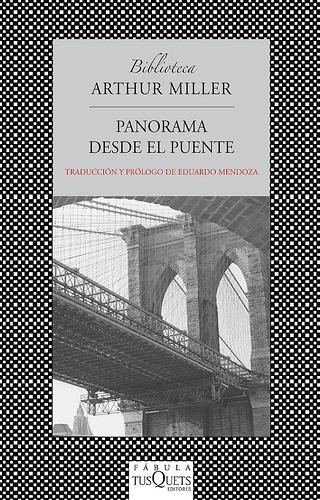 Biblioteca
ARTHUR MILLER

PANORAMA
DESDE EL PUENTE

TRADUCCIÓN Y PRÓLOGO DE EDUARDO MENDOZA

FÁBULA
TUSQUETS
EDITORES